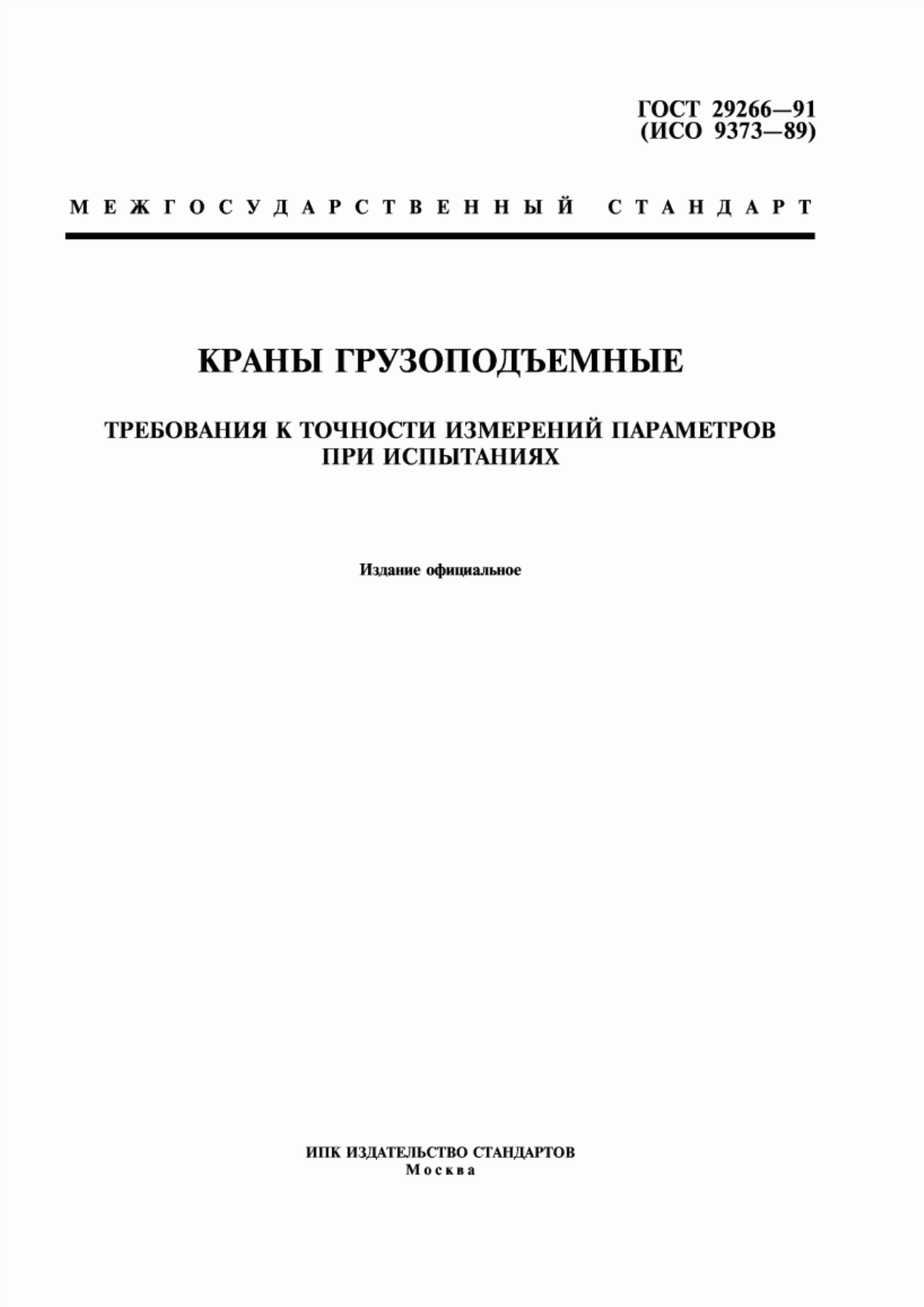 ГОСТ 29266—91
(ИСО 9373—89)

МЕЖГОСУДАРСТВЕННЫЙ СТАНДАРТ

КРАНЫ ГРУЗОПОДЪЕМНЫЕ

ТРЕБОВАНИЯ К ТОЧНОСТИ ИЗМЕРЕНИЙ ПАРАМЕТРОВ ПРИ ИСПЫТАНИЯХ

Издание официальное

ИПК ИЗДАТЕЛЬСТВО СТАНДАРТОВ
Москва